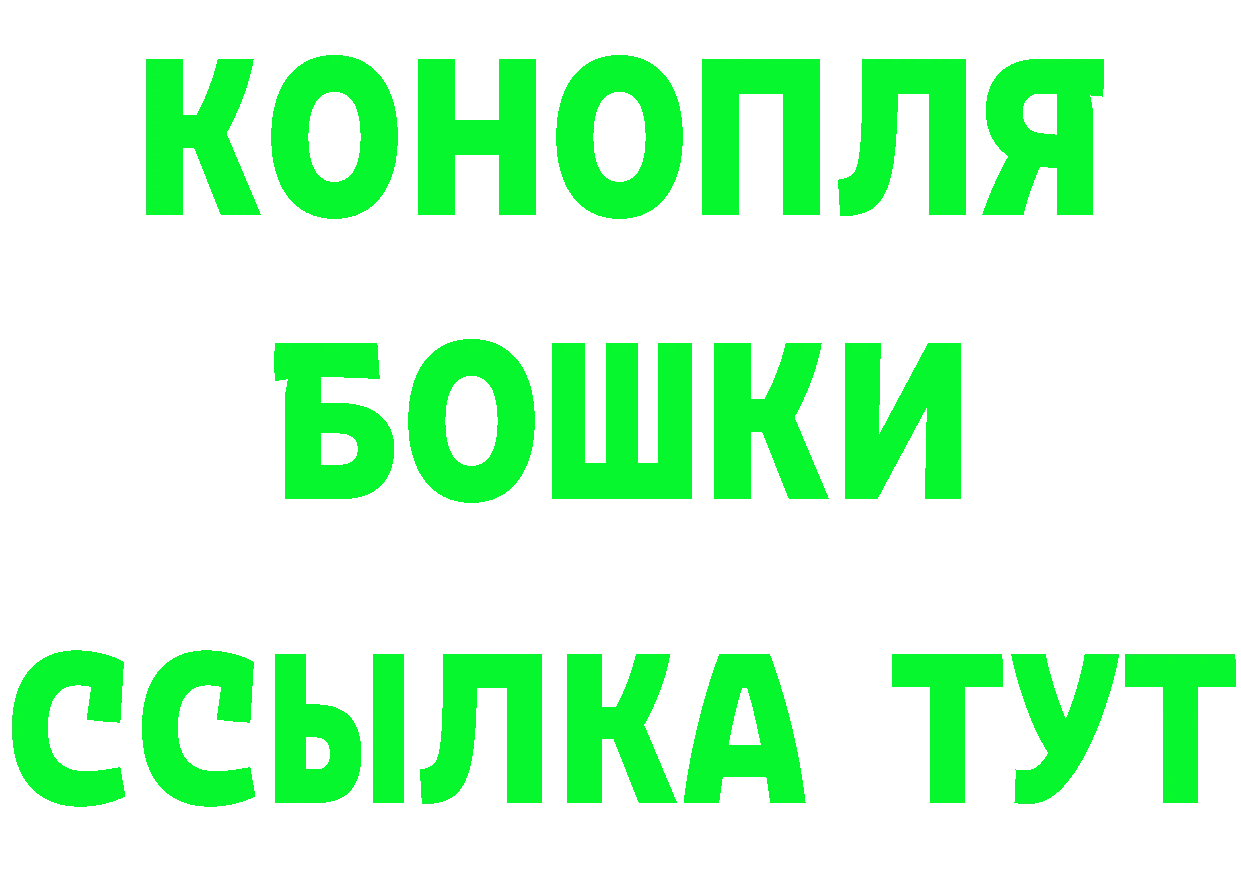 КОНОПЛЯ
БОШКИ
ССЫЛКА ТУТ